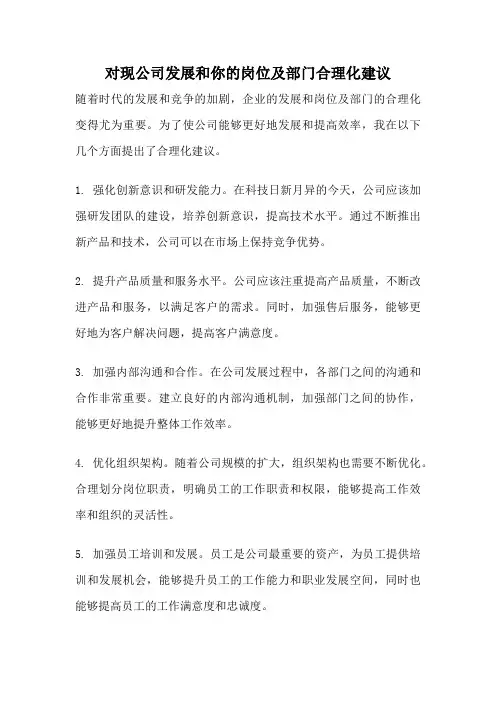 对现公司发展和你的岗位及部门合理化建议

随着时代的发展和竞争的加剧，企业的发展和岗位及部门的合理化变得尤为重要。为了使公司能够更好地发展和提高效率，我在以下几个方面提出了合理化建议。

1. 强化创新意识和研发能力。在科技日新月异的今天，公司应该加强研发团队的建设，培养创新意识，提高技术水平。通过不断推出新产品和技术，公司可以在市场上保持竞争优势。

2. 提升产品质量和服务水平。公司应该注重提高产品质量，不断改进产品和服务，以满足客户的需求。同时，加强售后服务，能够更好地为客户解决问题，提高客户满意度。

3. 加强内部沟通和合作。在公司发展过程中，各部门之间的沟通和合作非常重要。建立良好的内部沟通机制，加强部门之间的协作，能够更好地提升整体工作效率。

4. 优化组织架构。随着公司规模的扩大，组织架构也需要不断优化。合理划分岗位职责，明确员工的工作职责和权限，能够提高工作效率和组织的灵活性。

5. 加强员工培训和发展。员工是公司最重要的资产，为员工提供培训和发展机会，能够提升员工的工作能力和职业发展空间，同时也能够提高员工的工作满意度和忠诚度。